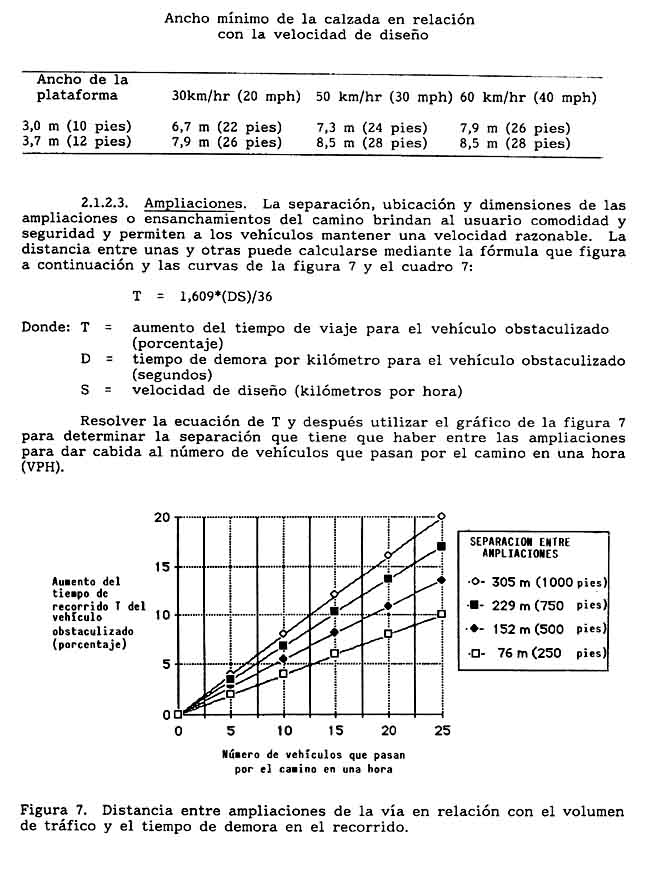 Ancho mínimo de la calzada en relación con la velocidad de diseño

| Ancho de la plataforma | 30km/hr (20 mph) | 50 km/hr (30 mph) | 60 km/hr (40 mph) |
|---|---|---|---|
| 3,0 m (10 pies) | 6,7 m (22 pies) | 7,3 m (24 pies) | 7,9 m (26 pies) |
| 3,7 m (12 pies) | 7,9 m (26 pies) | 8,5 m (28 pies) | 8,5 m (28 pies) |

2.1.2.3. Ampliaciones. La separación, ubicación y dimensiones de las ampliaciones o ensanchamientos del camino brindan al usuario comodidad y seguridad y permiten a los vehículos mantener una velocidad razonable. La distancia entre unas y otras puede calcularse mediante la fórmula que figura a continuación y las curvas de la figura 7 y el cuadro 7:

T = 1,609*(DS)/36

Donde: T = aumento del tiempo de viaje para el vehículo obstaculizado (porcentaje)
D = tiempo de demora por kilómetro para el vehículo obstaculizado (segundos)
S = velocidad de diseño (kilómetros por hora)

Resolver la ecuación de T y después utilizar el gráfico de la figura 7 para determinar la separación que tiene que haber entre las ampliaciones para dar cabida al número de vehículos que pasan por el camino en una hora (VPH).

Aumento del tiempo de recorrido T del vehículo obstaculizado (porcentaje)

20
15
10
5
0

0 5 10 15 20 25

Número de vehículos que pasan por el camino en una hora

SEPARACION ENTRE AMPLIACIONES
305 m (1000 pies)
229 m (750 pies)
152 m (500 pies)
76 m (250 pies)

Figura 7. Distancia entre ampliaciones de la vía en relación con el volumen de tráfico y el tiempo de demora en el recorrido.